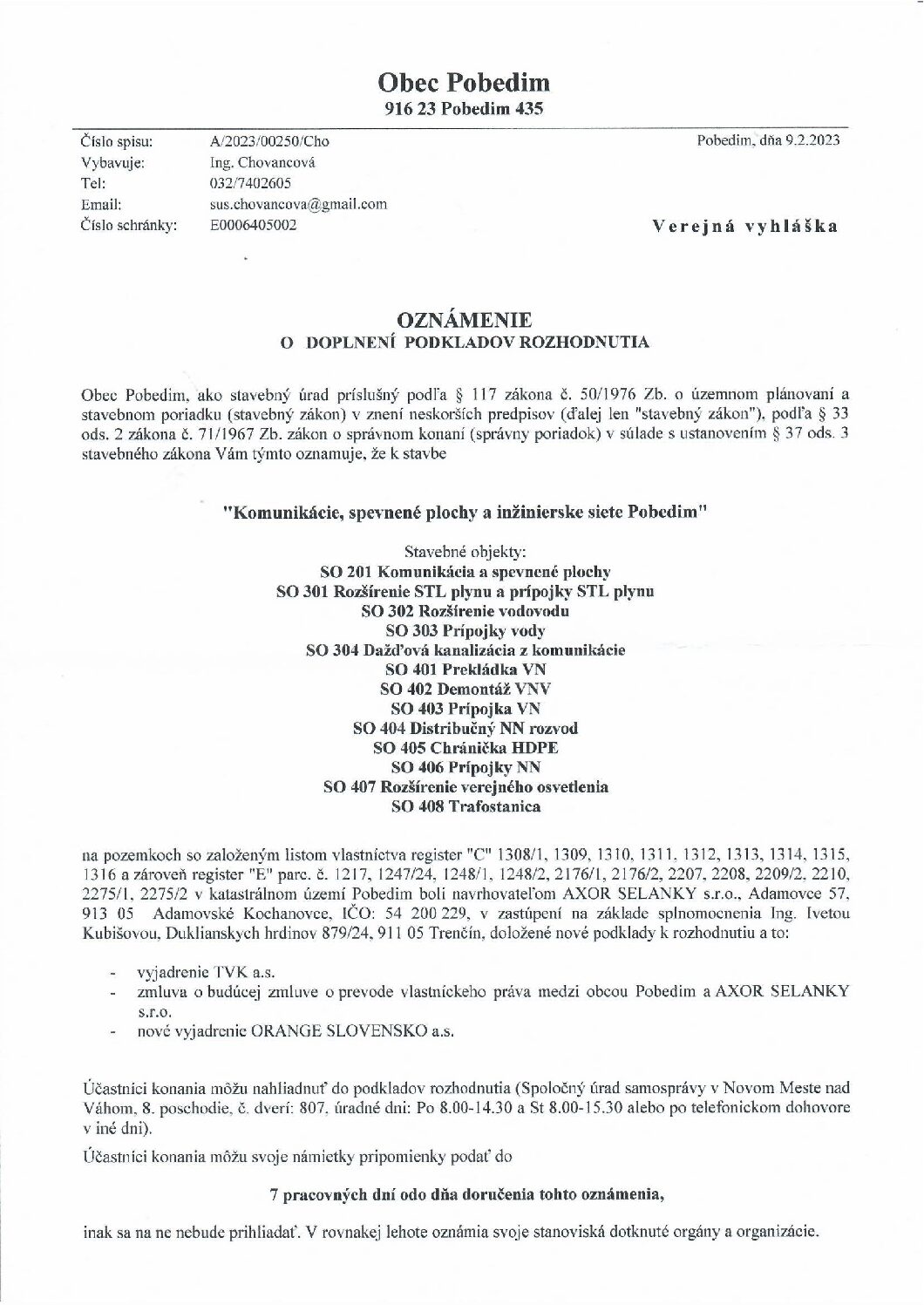 Obec Pobedim
916 23 Pobedim 435

Číslo spisu: A/2023/00250/Cho
Vybavuje: Ing. Chovancová
Tel: 032/7402605
Email: sus.chovancova@gmail.com
Číslo schránky: E0006405002

Pobedim, dňa 9.2.2023

Verejná vyhláška

OZNÁMENIE
O DOPLNENÍ PODKLADOV ROZHODNUTIA

Obec Pobedim, ako stavebný úrad príslušný podľa § 117 zákona č. 50/1976 Zb. o územnom plánovaní a stavebnom poriadku (stavebný zákon) v znení neskorších predpisov (ďalej len "stavebný zákon"), podľa § 33 ods. 2 zákona č. 71/1967 Zb. zákon o správnom konaní (správny poriadok) v súlade s ustanovením § 37 ods. 3 stavebného zákona Vám týmto oznamuje, že k stavbe

"Komunikácie, spevnené plochy a inžinierske siete Pobedim"

Stavebné objekty:
SO 201 Komunikácia a spevnené plochy
SO 301 Rozšírenie STL plynu a prípojky STL plynu
SO 302 Rozšírenie vodovodu
SO 303 Prípojky vody
SO 304 Dažďová kanalizácia z komunikácie
SO 401 Prekládka VN
SO 402 Demontáž VNV
SO 403 Prípojka VN
SO 404 Distribučný NN rozvod
SO 405 Chránička HDPE
SO 406 Prípojky NN
SO 407 Rozšírenie verejného osvetlenia
SO 408 Trafostanica

na pozemkoch so založeným listom vlastníctva register "C" 1308/1, 1309, 1310, 1311, 1312, 1313, 1314, 1315, 1316 a zároveň register "E" parc. č. 1217, 1247/24, 1248/1, 1248/2, 2176/1, 2176/2, 2207, 2208, 2209/2, 2210, 2275/1, 2275/2 v katastrálnom území Pobedim boli navrhovateľom AXOR SELANKY s.r.o., Adamovce 57, 913 05 Adamovské Kochanovce, IČO: 54 200 229, v zastúpení na základe splnomocnenia Ing. Ivetou Kubišovou, Duklianskych hrdinov 879/24, 911 05 Trenčín, doložené nové podklady k rozhodnutiu a to:

- vyjadrenie TVK a.s.
- zmluva o budúcej zmluve o prevode vlastníckeho práva medzi obcou Pobedim a AXOR SELANKY s.r.o.
- nové vyjadrenie ORANGE SLOVENSKO a.s.

Účastníci konania môžu nahliadnuť do podkladov rozhodnutia (Spoločný úrad samosprávy v Novom Meste nad Váhom, 8. poschodie, č. dverí: 807, úradné dni: Po 8.00-14.30 a St 8.00-15.30 alebo po telefonickom dohovore v iné dni).

Účastníci konania môžu svoje námietky pripomienky podať do

7 pracovných dní odo dňa doručenia tohto oznámenia,

inak sa na ne nebude prihliadať. V rovnakej lehote oznámia svoje stanoviská dotknuté orgány a organizácie.